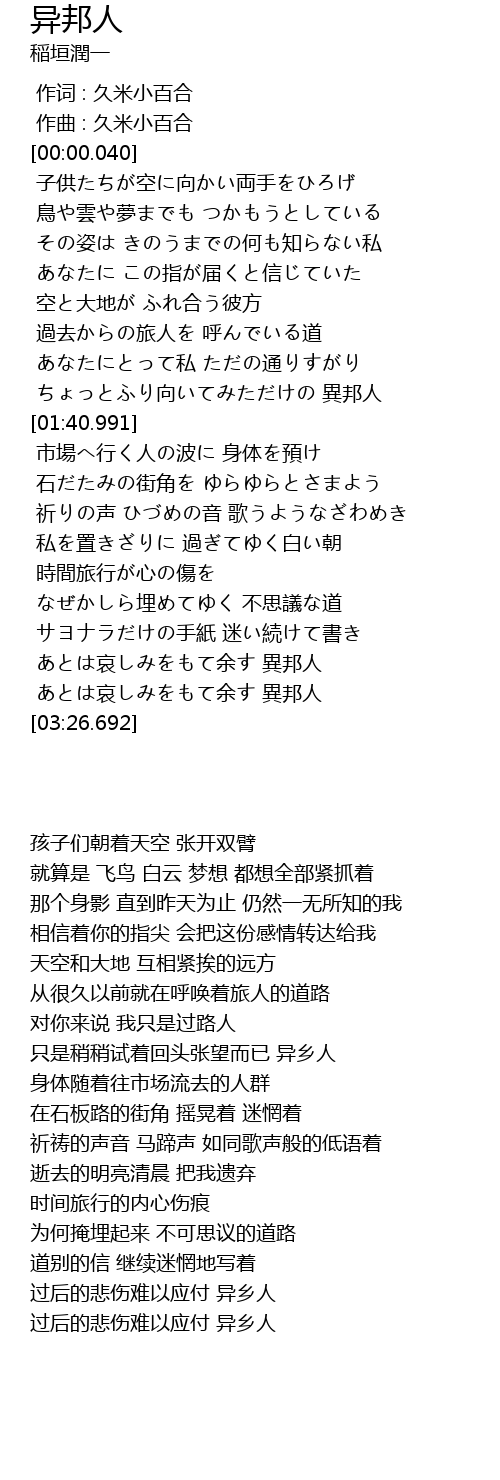 异邦人
稲垣潤一

作词 : 久米小百合
作曲 : 久米小百合
[00:00.040]
子供たちが空に向かい両手をひろげ
鳥や雲や夢までも つかもうとしている
その姿は きのうまでの何も知らない私
あなたに この指が届くと信じていた
空と大地が ふれ合う彼方
過去からの旅人を 呼んでいる道
あなたにとって私 ただの通りすがり
ちょっとふり向いてみただけの 異邦人
[01:40.991]
市場へ行く人の波に 身体を預け
石だたみの街角を ゆらゆらとさまよう
祈りの声 ひづめの音 歌うようなざわめき
私を置きざりに 過ぎてゆく白い朝
時間旅行が心の傷を
なぜかしら埋めてゆく 不思議な道
サヨナラだけの手紙 迷い続けて書き
あとは哀しみをもて余す 異邦人
あとは哀しみをもて余す 異邦人
[03:26.692]

孩子们朝着天空 张开双臂
就算是 飞鸟 白云 梦想 都想全部紧抓着
那个身影 直到昨天为止 仍然一无所知的我
相信着你的指尖 会把这份感情转达给我
天空和大地 互相紧挨的远方
从很久以前就在呼唤着旅人的道路
对你来说 我只是过路人
只是稍稍试着回头张望而已 异乡人
身体随着往市场流去的人群
在石板路的街角 摇晃着 迷惘着
祈祷的声音 马蹄声 如同歌声般的低语着
逝去的明亮清晨 把我遗弃
时间旅行的内心伤痕
为何掩埋起来 不可思议的道路
道别的信 继续迷惘地写着
过后的悲伤难以应付 异乡人
过后的悲伤难以应付 异乡人